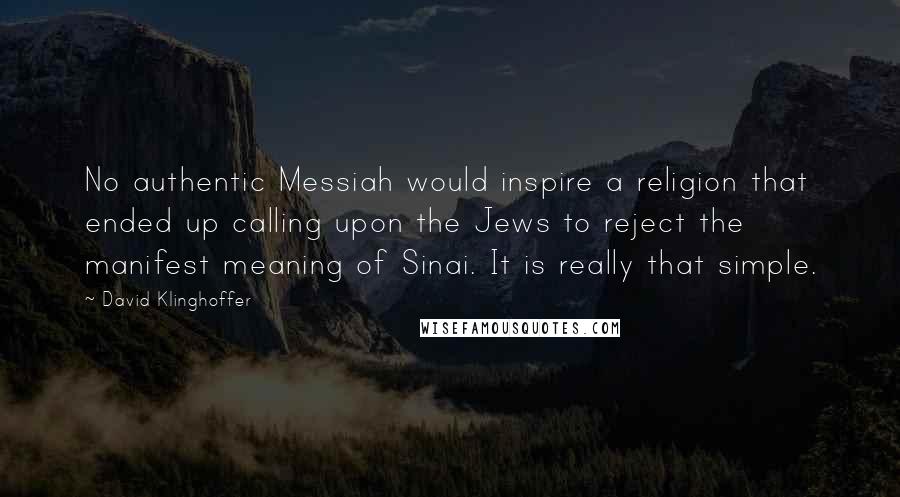 No authentic Messiah would inspire a religion that ended up calling upon the Jews to reject the manifest meaning of Sinai. It is really that simple.

~ David Klinghoffer

WISEFAMOUSQUOTES.COM